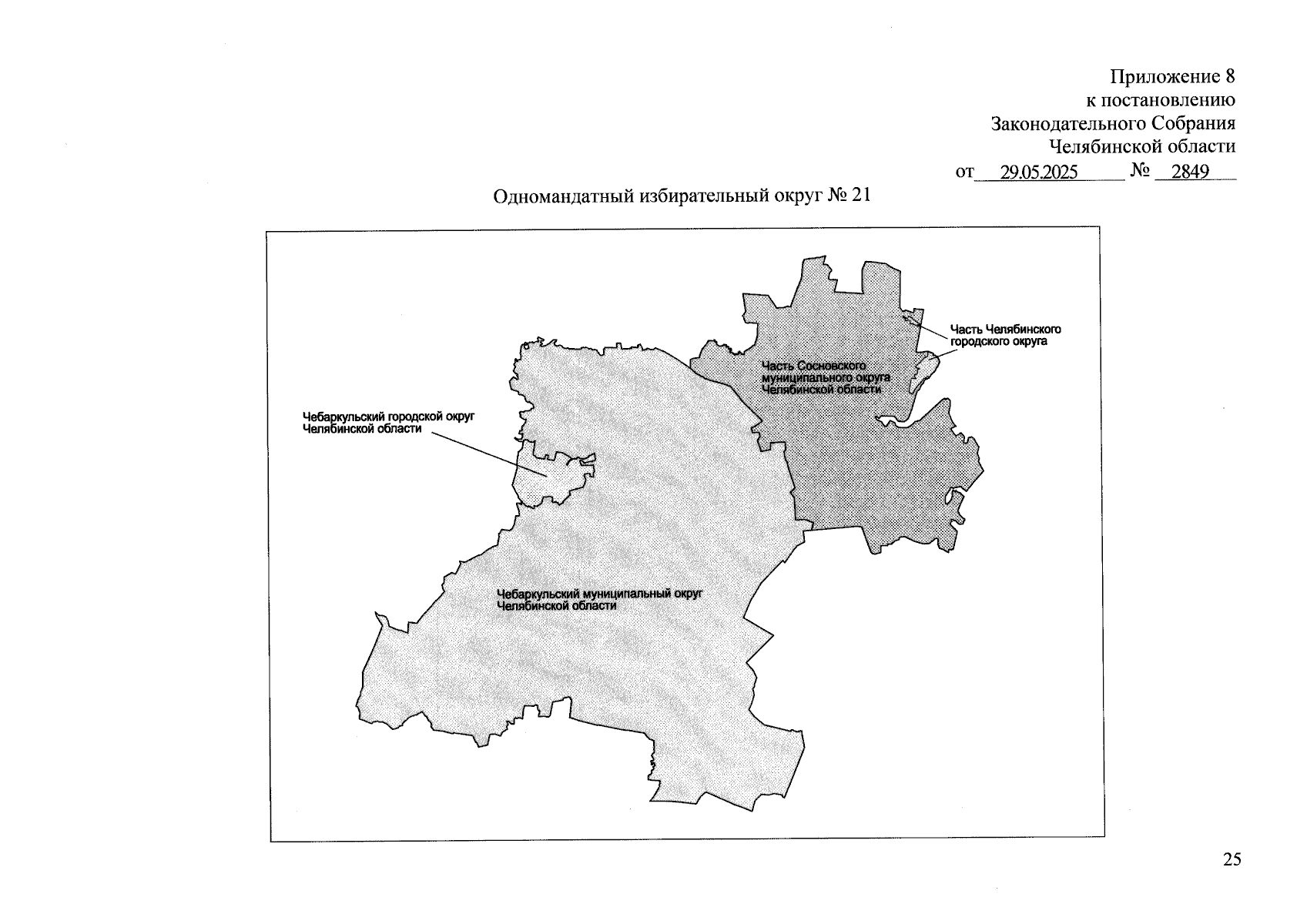 Приложение 8
к постановлению
Законодательного Собрания
Челябинской области
от 29.05.2025 № 2849

Одномандатный избирательный округ № 21

Часть Челябинского городского округа

Часть Сосновского муниципального округа Челябинской области

Чебаркульский городской округ Челябинской области

Чебаркульский муниципальный округ Челябинской области

25